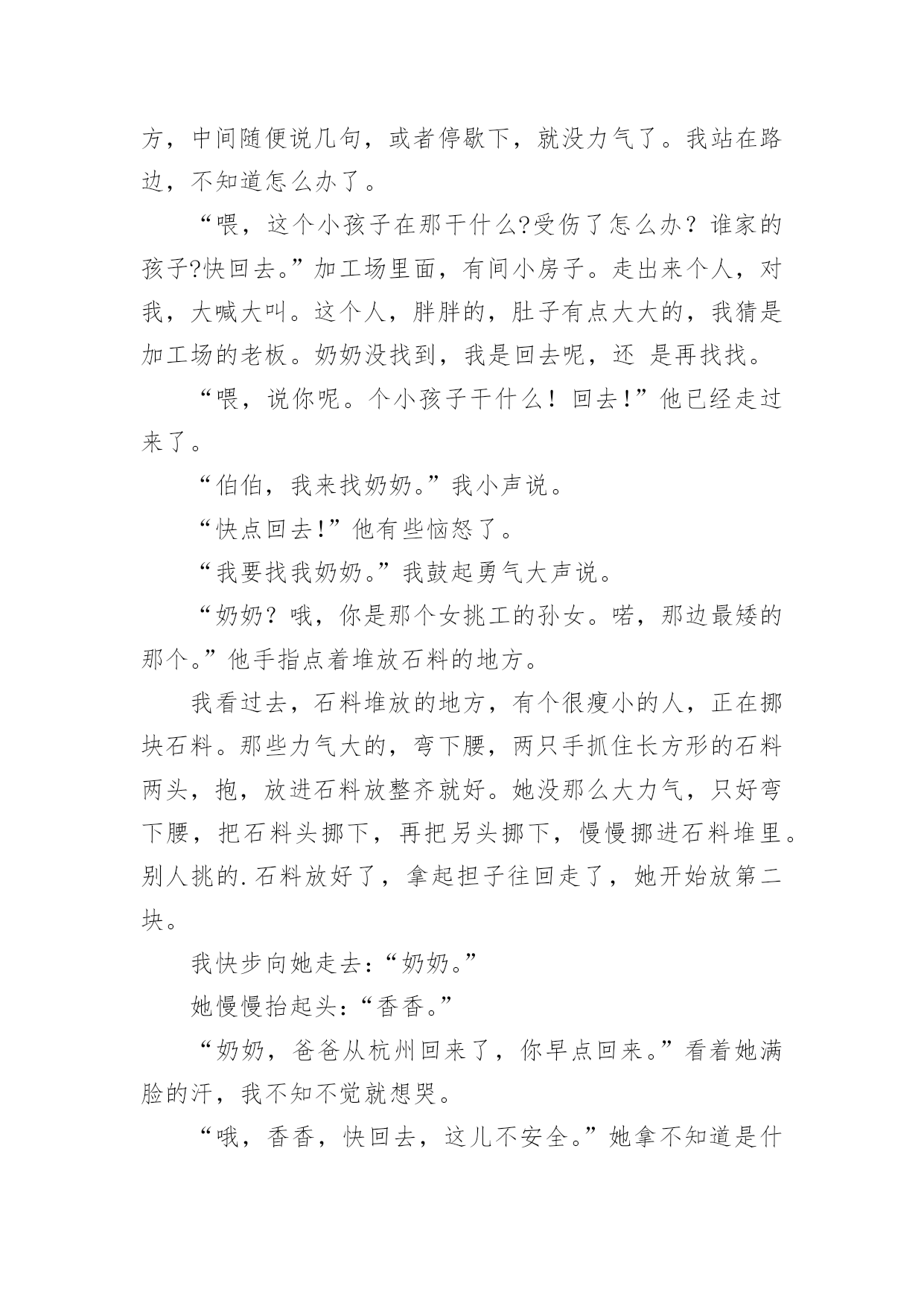 方，中间随便说几句，或者停歇下，就没力气了。我站在路边，不知道怎么办了。

“喂，这个小孩子在那干什么?受伤了怎么办？谁家的孩子?快回去。”加工场里面，有间小房子。走出来个人，对我，大喊大叫。这个人，胖胖的，肚子有点大大的，我猜是加工场的老板。奶奶没找到，我是回去呢，还 是再找找。

“喂，说你呢。个小孩子干什么！回去!”他已经走过来了。

“伯伯，我来找奶奶。”我小声说。

“快点回去!”他有些恼怒了。

“我要找我奶奶。”我鼓起勇气大声说。

“奶奶？哦，你是那个女挑工的孙女。喏，那边最矮的那个。”他手指点着堆放石料的地方。

我看过去，石料堆放的地方，有个很瘦小的人，正在挪块石料。那些力气大的，弯下腰，两只手抓住长方形的石料两头，抱，放进石料放整齐就好。她没那么大力气，只好弯下腰，把石料头挪下，再把另头挪下，慢慢挪进石料堆里。别人挑的.石料放好了，拿起担子往回走了，她开始放第二块。

我快步向她走去：“奶奶。”

她慢慢抬起头：“香香。”

“奶奶，爸爸从杭州回来了，你早点回来。”看着她满脸的汗，我不知不觉就想哭。

“哦，香香，快回去，这儿不安全。”她拿不知道是什